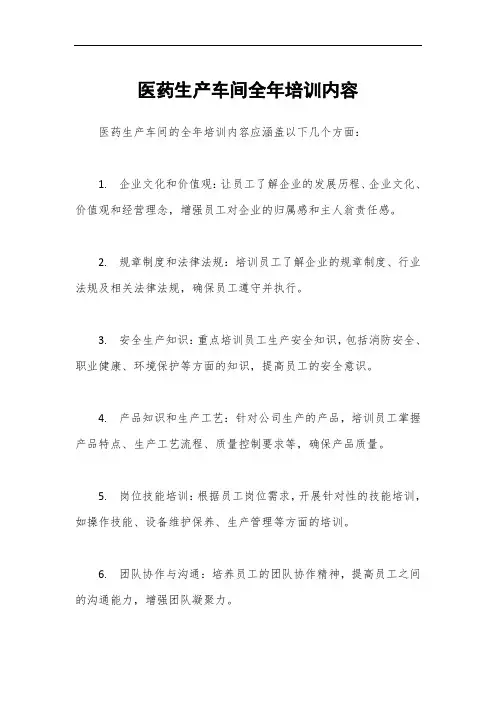 医药生产车间全年培训内容

医药生产车间的全年培训内容应涵盖以下几个方面：

1. 企业文化和价值观：让员工了解企业的发展历程、企业文化、价值观和经营理念，增强员工对企业的归属感和主人翁责任感。

2. 规章制度和法律法规：培训员工了解企业的规章制度、行业法规及相关法律法规，确保员工遵守并执行。

3. 安全生产知识：重点培训员工生产安全知识，包括消防安全、职业健康、环境保护等方面的知识，提高员工的安全意识。

4. 产品知识和生产工艺：针对公司生产的产品，培训员工掌握产品特点、生产工艺流程、质量控制要求等，确保产品质量。

5. 岗位技能培训：根据员工岗位需求，开展针对性的技能培训，如操作技能、设备维护保养、生产管理等方面的培训。

6. 团队协作与沟通：培养员工的团队协作精神，提高员工之间的沟通能力，增强团队凝聚力。